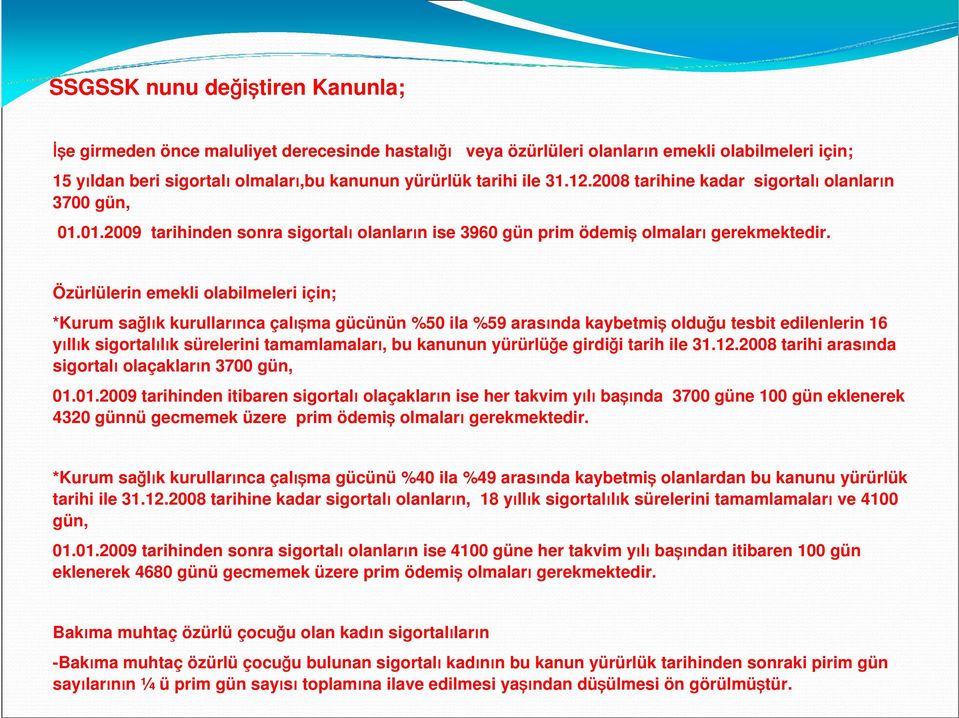 SSGSSK nunu değiştiren Kanunla;

İşe girmeden önce maluliyet derecesinde hastalığı veya özürlüleri olanların emekli olabilmeleri için;

15 yıldan beri sigortalı olmaları,bu kanunun yürürlük tarihi ile 31.12.2008 tarihine kadar sigortalı olanların 3700 gün,

01.01.2009 tarihinden sonra sigortalı olanların ise 3960 gün prim ödemiş olmaları gerekmektedir.

Özürlülerin emekli olabilmeleri için;

*Kurum sağlık kurullarınca çalışma gücünün %50 ila %59 arasında kaybetmiş olduğu tesbit edilenlerin 16 yıllık sigortalılık sürelerini tamamlamaları, bu kanunun yürürlüğe girdiği tarih ile 31.12.2008 tarihi arasında sigortalı olaçakların 3700 gün,

01.01.2009 tarihinden itibaren sigortalı olaçakların ise her takvim yılı başında 3700 güne 100 gün eklenerek 4320 günnü gecmemek üzere prim ödemiş olmaları gerekmektedir.

*Kurum sağlık kurullarınca çalışma gücünü %40 ila %49 arasında kaybetmiş olanlardan bu kanunu yürürlük tarihi ile 31.12.2008 tarihine kadar sigortalı olanların, 18 yıllık sigortalılık sürelerini tamamlamaları ve 4100 gün,

01.01.2009 tarihinden sonra sigortalı olanların ise 4100 güne her takvim yılı başından itibaren 100 gün eklenerek 4680 günü gecmemek üzere prim ödemiş olmaları gerekmektedir.

Bakıma muhtaç özürlü çocuğu olan kadın sigortalıların

-Bakıma muhtaç özürlü çocuğu bulunan sigortalı kadının bu kanun yürürlük tarihinden sonraki pirim gün sayılarının ¼ ü prim gün sayısı toplamına ilave edilmesi yaşından düşülmesi ön görülmüştür.